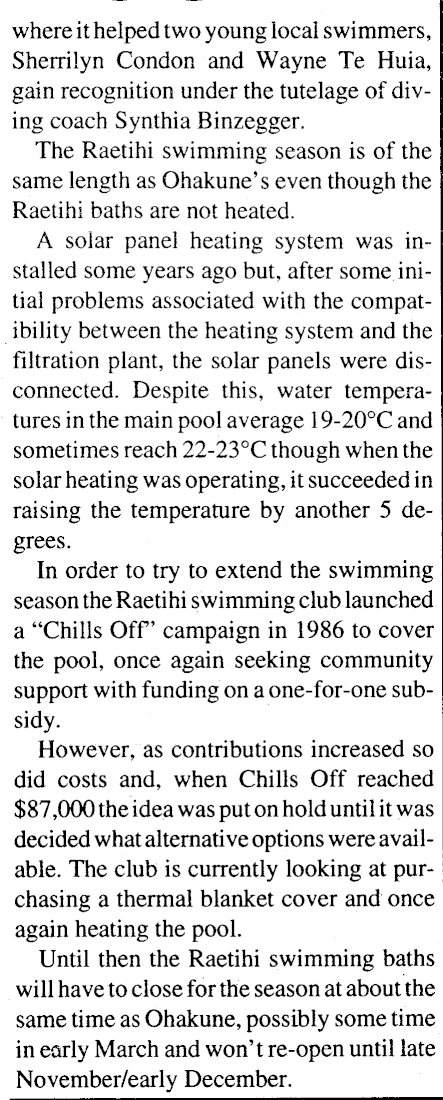 where it helped two young local swimmers, Sherrilyn Condon and Wayne Te Huia, gain recognition under the tutelage of diving coach Synthia Binzegger.

The Raetihi swimming season is of the same length as Ohakune's even though the Raetihi baths are not heated.

A solar panel heating system was installed some years ago but, after some initial problems associated with the compatibility between the heating system and the filtration plant, the solar panels were disconnected. Despite this, water temperatures in the main pool average 19-20°C and sometimes reach 22-23°C though when the solar heating was operating, it succeeded in raising the temperature by another 5 degrees.

In order to try to extend the swimming season the Raetihi swimming club launched a "Chills Off" campaign in 1986 to cover the pool, once again seeking community support with funding on a one-for-one subsidy.

However, as contributions increased so did costs and, when Chills Off reached \$87,000 the idea was put on hold until it was decided what alternative options were available. The club is currently looking at purchasing a thermal blanket cover and once again heating the pool.

Until then the Raetihi swimming baths will have to close for the season at about the same time as Ohakune, possibly some time in early March and won't re-open until late November/early December.